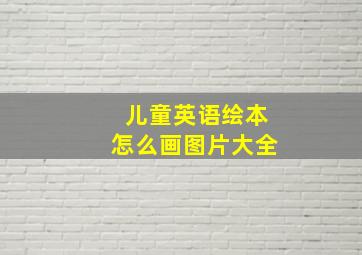 儿童英语绘本
怎么画图片大全